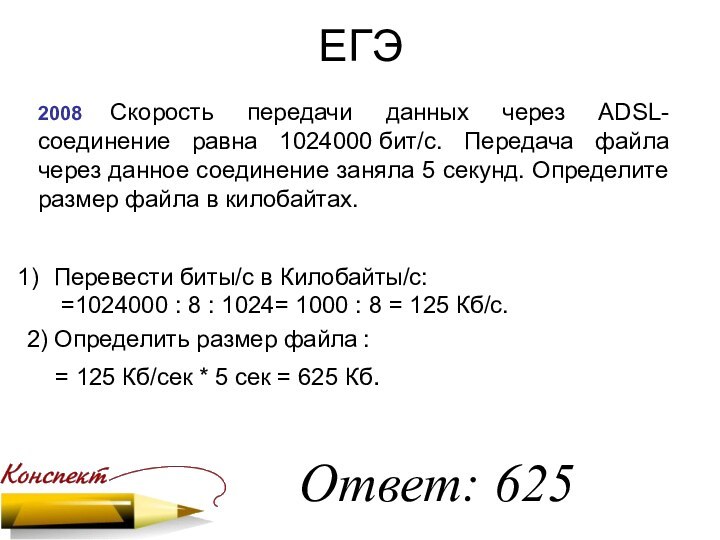 ЕГЭ

2008 Скорость передачи данных через ADSL-соединение равна 1024000 бит/с. Передача файла через данное соединение заняла 5 секунд. Определите размер файла в килобайтах.

1) Перевести биты/с в Килобайты/с:
=1024000 : 8 : 1024= 1000 : 8 = 125 Кб/с.

2) Определить размер файла :

= 125 Кб/сек * 5 сек = 625 Кб.

Конспект

Ответ: 625